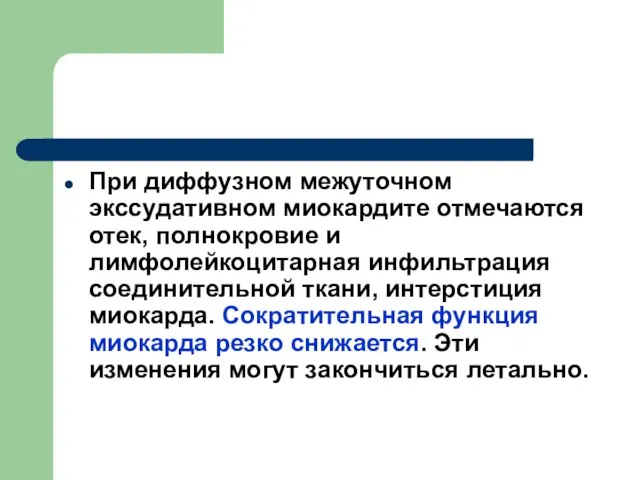 При диффузном межуточном экссудативном миокардите отмечаются отек, полнокровие и лимфолейкоцитарная инфильтрация соединительной ткани, интерстиция миокарда. Сократительная функция миокарда резко снижается. Эти изменения могут закончиться летально.